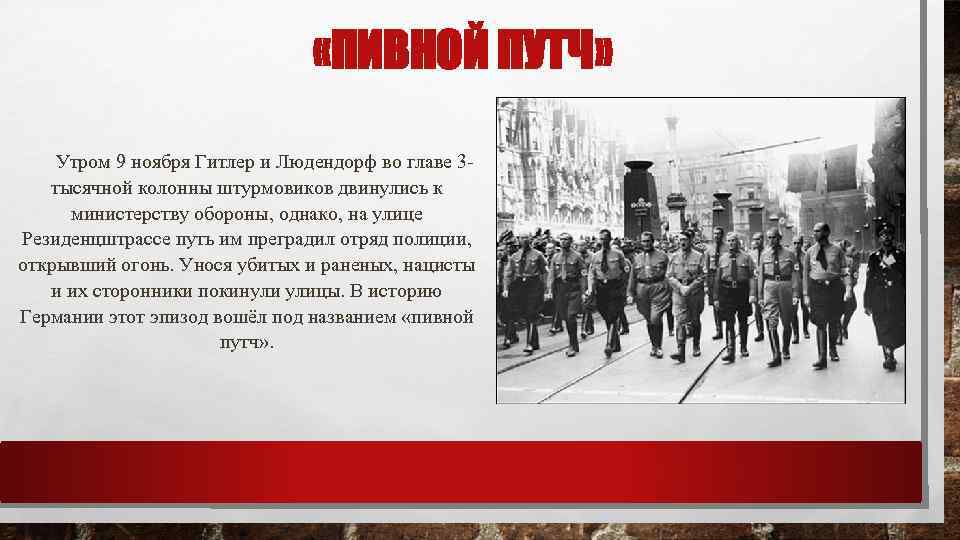 «ПИВНОЙ ПУТЧ»

Утром 9 ноября Гитлер и Людендорф во главе 3-тысячной колонны штурмовиков двинулись к министерству обороны, однако, на улице Резиденцштрассе путь им преградил отряд полиции, открывший огонь. Унося убитых и раненых, нацисты и их сторонники покинули улицы. В историю Германии этот эпизод вошёл под названием «пивной путч».